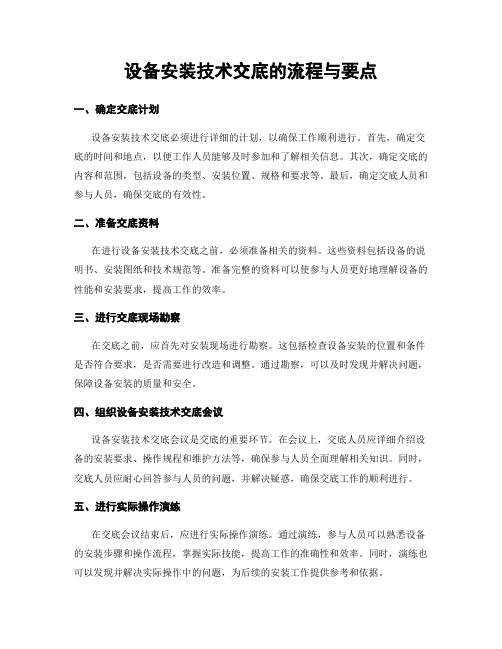 设备安装技术交底的流程与要点

一、确定交底计划

设备安装技术交底必须进行详细的计划，以确保工作顺利进行。首先，确定交底的时间和地点，以便工作人员能够及时参加和了解相关信息。其次，确定交底的内容和范围，包括设备的类型、安装位置、规格和要求等。最后，确定交底人员和参与人员，确保交底的有效性。

二、准备交底资料

在进行设备安装技术交底之前，必须准备相关的资料。这些资料包括设备的说明书、安装图纸和技术规范等。准备完整的资料可以使参与人员更好地理解设备的性能和安装要求，提高工作的效率。

三、进行交底现场勘察

在交底之前，应首先对安装现场进行勘察。这包括检查设备安装的位置和条件是否符合要求，是否需要进行改造和调整。通过勘察，可以及时发现并解决问题，保障设备安装的质量和安全。

四、组织设备安装技术交底会议

设备安装技术交底会议是交底的重要环节。在会议上，交底人员应详细介绍设备的安装要求、操作规程和维护方法等，确保参与人员全面理解相关知识。同时，交底人员应耐心回答参与人员的问题，并解决疑惑，确保交底工作的顺利进行。

五、进行实际操作演练

在交底会议结束后，应进行实际操作演练。通过演练，参与人员可以熟悉设备的安装步骤和操作流程，掌握实际技能，提高工作的准确性和效率。同时，演练也可以发现并解决实际操作中的问题，为后续的安装工作提供参考和依据。